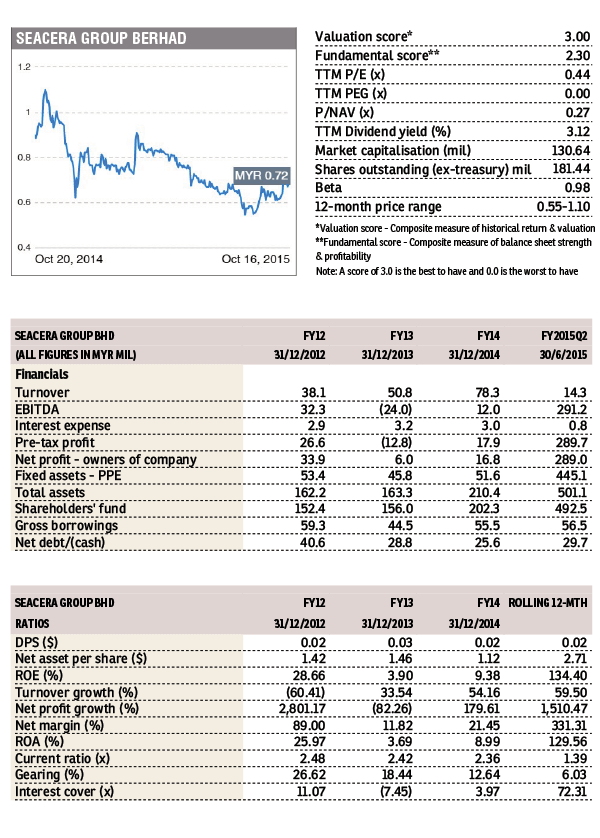 SEACERA GROUP BERHAD

1.2
1
0.8
0.6
0.4
MYR 0.72
Oct 20, 2014
Oct 16, 2015

| | |
|---|---|
| Valuation score* | 3.00 |
| Fundamental score** | 2.30 |
| TTM P/E (x) | 0.44 |
| TTM PEG (x) | 0.00 |
| P/NAV (x) | 0.27 |
| TTM Dividend yield (%) | 3.12 |
| Market capitalisation (mil) | 130.64 |
| Shares outstanding (ex-treasury) mil | 181.44 |
| Beta | 0.98 |
| 12-month price range | 0.55-1.10 |

*Valuation score - Composite measure of historical return & valuation
**Fundamental score - Composite measure of balance sheet strength & profitability
Note: A score of 3.0 is the best to have and 0.0 is the worst to have

| SEACERA GROUP BHD | FY12 | FY13 | FY14 | FY2015Q2 |
|---|---|---|---|---|
| (ALL FIGURES IN MYR MIL) | 31/12/2012 | 31/12/2013 | 31/12/2014 | 30/6/2015 |
| Financials | | | | |
| Turnover | 38.1 | 50.8 | 78.3 | 14.3 |
| EBITDA | 32.3 | (24.0) | 12.0 | 291.2 |
| Interest expense | 2.9 | 3.2 | 3.0 | 0.8 |
| Pre-tax profit | 26.6 | (12.8) | 17.9 | 289.7 |
| Net profit - owners of company | 33.9 | 6.0 | 16.8 | 289.0 |
| Fixed assets - PPE | 53.4 | 45.8 | 51.6 | 445.1 |
| Total assets | 162.2 | 163.3 | 210.4 | 501.1 |
| Shareholders' fund | 152.4 | 156.0 | 202.3 | 492.5 |
| Gross borrowings | 59.3 | 44.5 | 55.5 | 56.5 |
| Net debt/(cash) | 40.6 | 28.8 | 25.6 | 29.7 |

| SEACERA GROUP BHD | FY12 | FY13 | FY14 | ROLLING 12-MTH |
|---|---|---|---|---|
| RATIOS | 31/12/2012 | 31/12/2013 | 31/12/2014 | |
| DPS ($) | 0.02 | 0.03 | 0.02 | 0.02 |
| Net asset per share ($) | 1.42 | 1.46 | 1.12 | 2.71 |
| ROE (%) | 28.66 | 3.90 | 9.38 | 134.40 |
| Turnover growth (%) | (60.41) | 33.54 | 54.16 | 59.50 |
| Net profit growth (%) | 2,801.17 | (82.26) | 179.61 | 1,510.47 |
| Net margin (%) | 89.00 | 11.82 | 21.45 | 331.31 |
| ROA (%) | 25.97 | 3.69 | 8.99 | 129.56 |
| Current ratio (x) | 2.48 | 2.42 | 2.36 | 1.39 |
| Gearing (%) | 26.62 | 18.44 | 12.64 | 6.03 |
| Interest cover (x) | 11.07 | (7.45) | 3.97 | 72.31 |